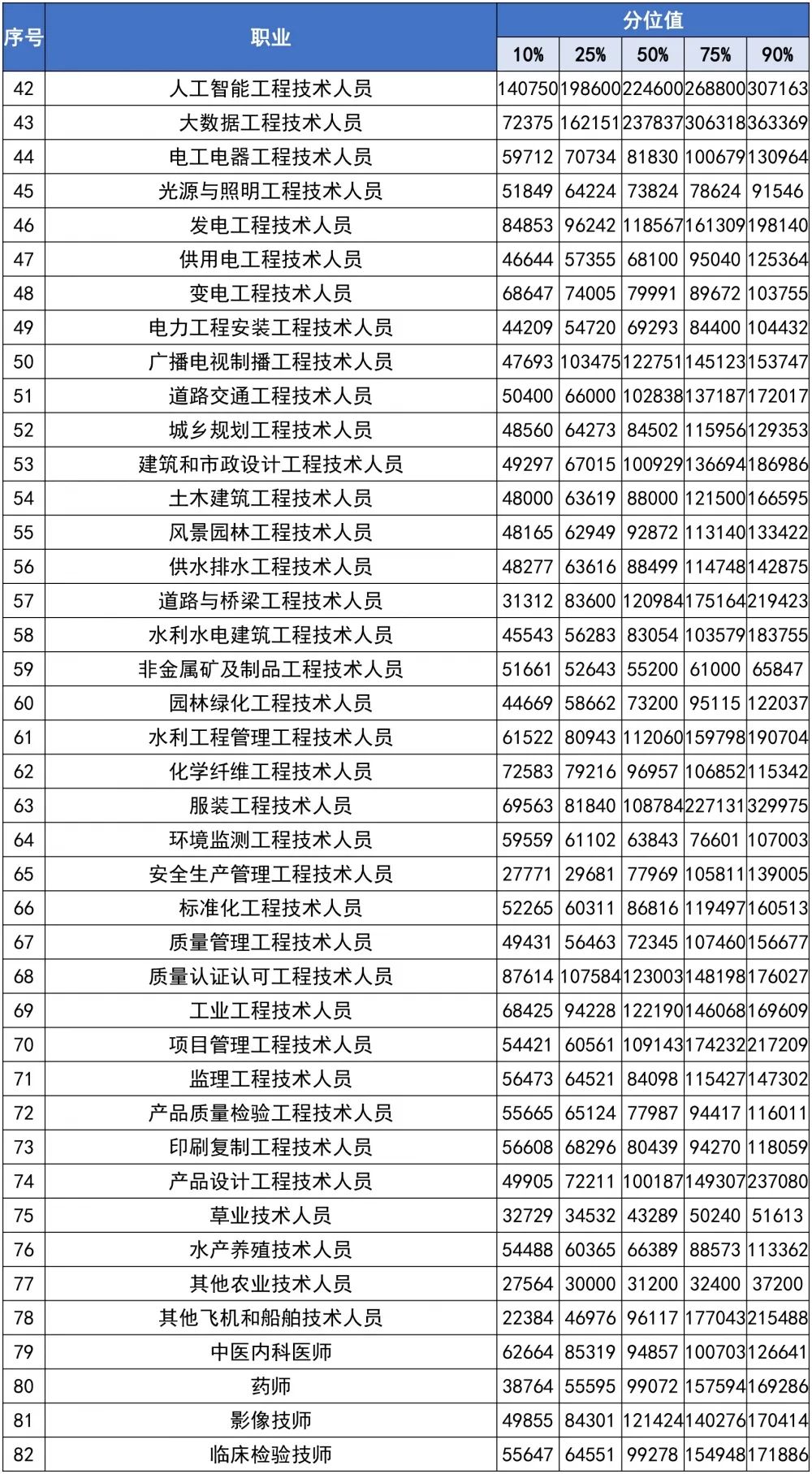 | 序号 | 职业 | 分位值 10% | 25% | 50% | 75% | 90% |
|---|---|---|---|---|---|---|
| 42 | 人工智能工程技术人员 | 140750 | 198600 | 224600 | 268800 | 307163 |
| 43 | 大数据工程技术人员 | 72375 | 162151 | 237837 | 306318 | 363369 |
| 44 | 电工电器工程技术人员 | 59712 | 70734 | 81830 | 100679 | 130964 |
| 45 | 光源与照明工程技术人员 | 51849 | 64224 | 73824 | 78624 | 91546 |
| 46 | 发电工程技术人员 | 84853 | 96242 | 118567 | 161309 | 198140 |
| 47 | 供用电工程技术人员 | 46644 | 57355 | 68100 | 95040 | 125364 |
| 48 | 变电工程技术人员 | 68647 | 74005 | 79991 | 89672 | 103755 |
| 49 | 电力工程安装工程技术人员 | 44209 | 54720 | 69293 | 84400 | 104432 |
| 50 | 广播电视制播工程技术人员 | 47693 | 103475 | 122751 | 145123 | 153747 |
| 51 | 道路交通工程技术人员 | 50400 | 66000 | 102838 | 137187 | 172017 |
| 52 | 城乡规划工程技术人员 | 48560 | 64273 | 84502 | 115956 | 129353 |
| 53 | 建筑和市政设计工程技术人员 | 49297 | 67015 | 100929 | 136694 | 186986 |
| 54 | 土木建筑工程技术人员 | 48000 | 63619 | 88000 | 121500 | 166595 |
| 55 | 风景园林工程技术人员 | 48165 | 62949 | 92872 | 113140 | 133422 |
| 56 | 供水排水工程技术人员 | 48277 | 63616 | 88499 | 114748 | 142875 |
| 57 | 道路与桥梁工程技术人员 | 31312 | 83600 | 120984 | 175164 | 219423 |
| 58 | 水利水电建筑工程技术人员 | 45543 | 56283 | 83054 | 103579 | 183755 |
| 59 | 非金属矿及制品工程技术人员 | 51661 | 52643 | 55200 | 61000 | 65847 |
| 60 | 园林绿化工程技术人员 | 44669 | 58662 | 73200 | 95115 | 122037 |
| 61 | 水利工程管理工程技术人员 | 61522 | 80943 | 112060 | 159798 | 190704 |
| 62 | 化学纤维工程技术人员 | 72583 | 79216 | 96957 | 106852 | 115342 |
| 63 | 服装工程技术人员 | 69563 | 81840 | 108784 | 227131 | 329975 |
| 64 | 环境监测工程技术人员 | 59559 | 61102 | 63843 | 76601 | 107003 |
| 65 | 安全生产管理工程技术人员 | 27771 | 29681 | 77969 | 105811 | 139005 |
| 66 | 标准化工程技术人员 | 52265 | 60311 | 86816 | 119497 | 160513 |
| 67 | 质量管理工程技术人员 | 49431 | 56463 | 72345 | 107460 | 156677 |
| 68 | 质量认证认可工程技术人员 | 87614 | 107584 | 123003 | 148198 | 176027 |
| 69 | 工业工程技术人员 | 68425 | 94228 | 122190 | 146068 | 169609 |
| 70 | 项目管理工程技术人员 | 54421 | 60561 | 109143 | 174232 | 217209 |
| 71 | 监理工程技术人员 | 56473 | 64521 | 84098 | 115427 | 147302 |
| 72 | 产品质量检验工程技术人员 | 55665 | 65124 | 77987 | 94417 | 116011 |
| 73 | 印刷复制工程技术人员 | 56608 | 68296 | 80439 | 94270 | 118059 |
| 74 | 产品设计工程技术人员 | 49905 | 72211 | 100187 | 149307 | 237080 |
| 75 | 草业技术人员 | 32729 | 34532 | 43289 | 50240 | 51613 |
| 76 | 水产养殖技术人员 | 54488 | 60365 | 66389 | 88573 | 113362 |
| 77 | 其他农业技术人员 | 27564 | 30000 | 31200 | 32400 | 37200 |
| 78 | 其他飞机和船舶技术人员 | 22384 | 46976 | 96117 | 177043 | 215488 |
| 79 | 中医内科医师 | 62664 | 85319 | 94857 | 100703 | 126641 |
| 80 | 药师 | 38764 | 55595 | 99072 | 157594 | 169286 |
| 81 | 影像技师 | 49855 | 84301 | 121424 | 140276 | 170414 |
| 82 | 临床检验技师 | 55647 | 64551 | 99278 | 154948 | 171886 |